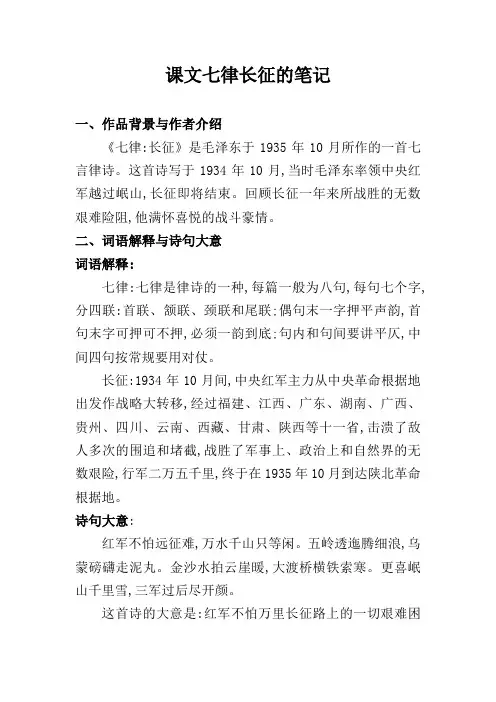 课文七律长征的笔记

一、作品背景与作者介绍

《七律:长征》是毛泽东于 1935 年 10 月所作的一首七言律诗。这首诗写于 1934 年 10 月,当时毛泽东率领中央红军越过岷山,长征即将结束。回顾长征一年来所战胜的无数艰难险阻,他满怀喜悦的战斗豪情。

二、词语解释与诗句大意

词语解释:

七律:七律是律诗的一种,每篇一般为八句,每句七个字,分四联:首联、颔联、颈联和尾联;偶句末一字押平声韵,首句末字可押可不押,必须一韵到底;句内和句间要讲平仄,中间四句按常规要用对仗。

长征:1934 年 10 月间,中央红军主力从中央革命根据地出发作战略大转移,经过福建、江西、广东、湖南、广西、贵州、四川、云南、西藏、甘肃、陕西等十一省,击溃了敌人多次的围追和堵截,战胜了军事上、政治上和自然界的无数艰险,行军二万五千里,终于在 1935 年 10 月到达陕北革命根据地。

诗句大意:

红军不怕远征难,万水千山只等闲。五岭逶迤腾细浪,乌蒙磅礴走泥丸。金沙水拍云崖暖,大渡桥横铁索寒。更喜岷山千里雪,三军过后尽开颜。

这首诗的大意是:红军不怕万里长征路上的一切艰难困